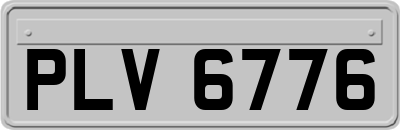 PLV 6776